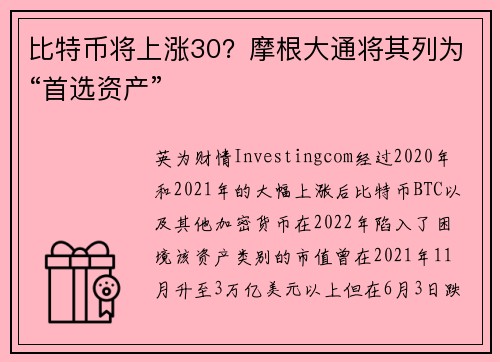 比特币将上涨30？摩根大通将其列为“首选资产”

英为财情Investingcom经过2020年和2021年的大幅上涨后比特币BTC以及其他加密货币在2022年陷入了困境该资产类别的市值曾在2021年11月升至3万亿美元以上但在6月3日跌